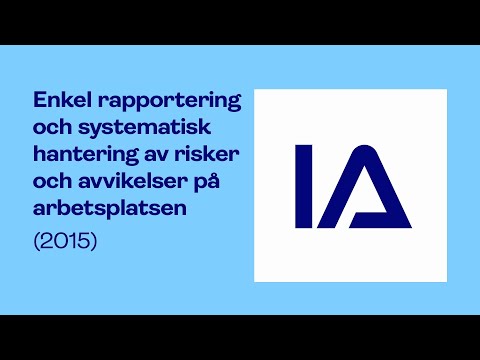 Enkel rapportering och systematisk hantering av risker och avvikelser på arbetsplatsen

(2015)

IA